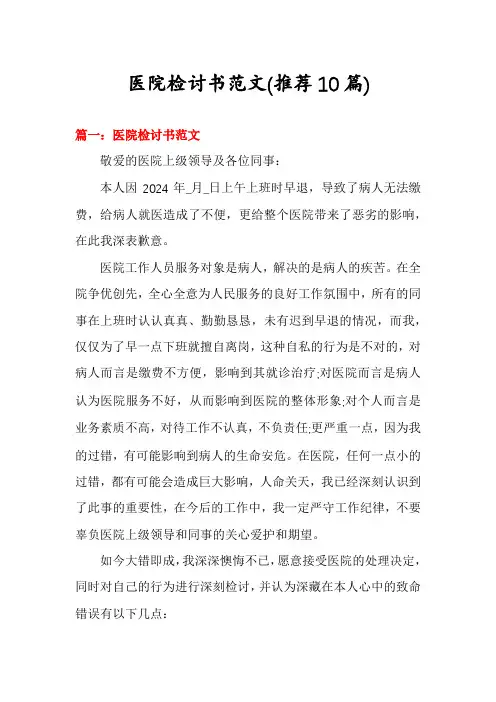 医院检讨书范文(推荐10篇)

篇一：医院检讨书范文

敬爱的医院上级领导及各位同事：

本人因 2024 年_月_日上午上班时早退，导致了病人无法缴费，给病人就医造成了不便，更给整个医院带来了恶劣的影响，在此我深表歉意。

医院工作人员服务对象是病人，解决的是病人的疾苦。在全院争优创先，全心全意为人民服务的良好工作氛围中，所有的同事在上班时认认真真、勤勤恳恳，未有迟到早退的情况，而我，仅仅为了早一点下班就擅自离岗，这种自私的行为是不对的，对病人而言是缴费不方便，影响到其就诊治疗;对医院而言是病人认为医院服务不好，从而影响到医院的整体形象;对个人而言是业务素质不高，对待工作不认真，不负责任;更严重一点，因为我的过错，有可能影响到病人的生命安危。在医院，任何一点小的过错，都有可能会造成巨大影响，人命关天，我已经深刻认识到了此事的重要性，在今后的工作中，我一定严守工作纪律，不要辜负医院上级领导和同事的关心爱护和期望。

如今大错即成，我深深懊悔不已，愿意接受医院的处理决定，同时对自己的行为进行深刻检讨，并认为深藏在本人心中的致命错误有以下几点：